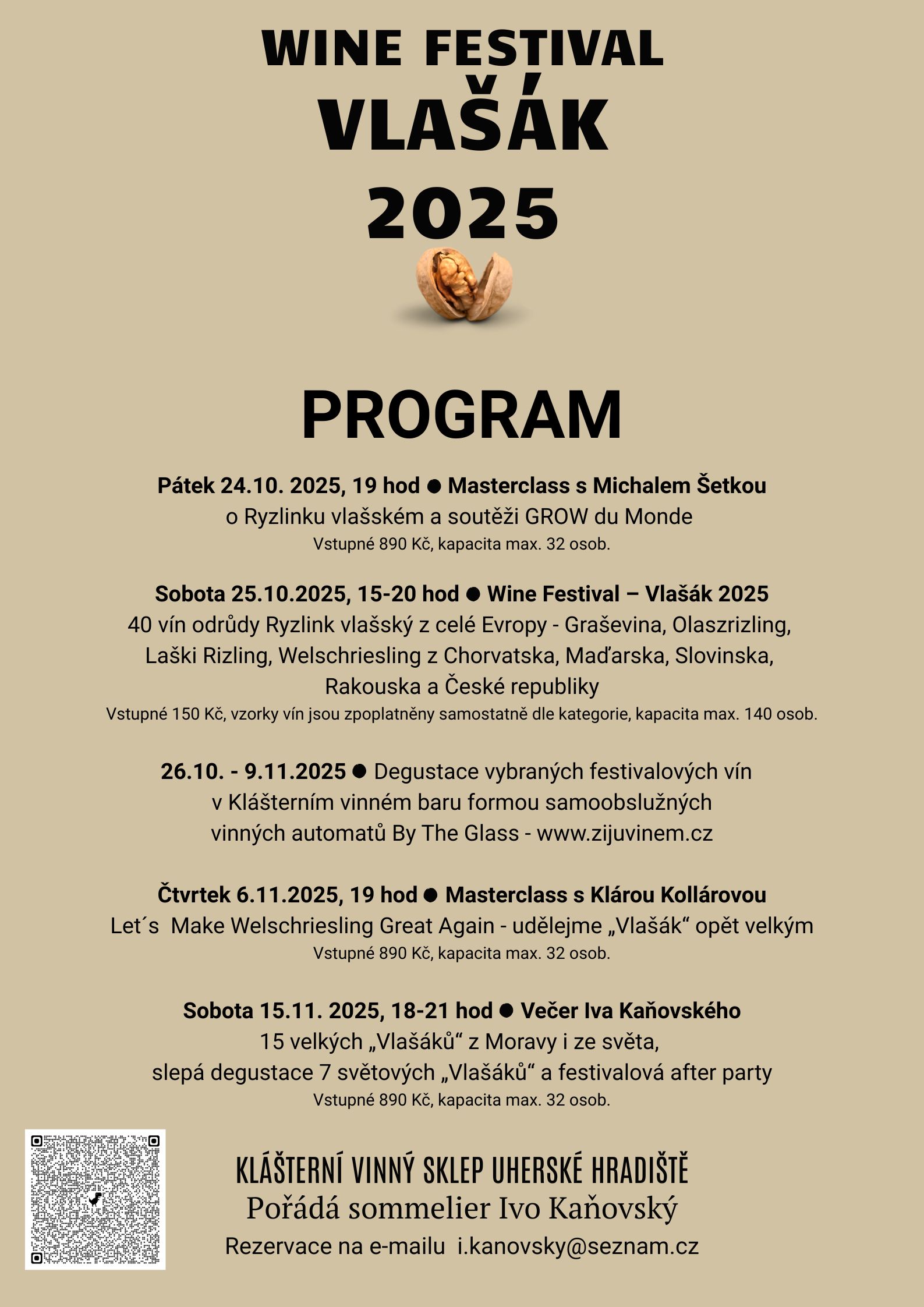 WINE FESTIVAL
VLAŠÁK
2025

PROGRAM

Pátek 24.10. 2025, 19 hod ● Masterclass s Michalem Šetkou
o Ryzlinku vlašském a soutěži GROW du Monde
Vstupné 890 Kč, kapacita max. 32 osob.

Sobota 25.10.2025, 15-20 hod ● Wine Festival – Vlašák 2025
40 vín odrůdy Ryzlink vlašský z celé Evropy - Graševina, Olaszrizling, Laški Rizling, Welschriesling z Chorvatska, Maďarska, Slovinska, Rakouska a České republiky
Vstupné 150 Kč, vzorky vín jsou zpoplatněny samostatně dle kategorie, kapacita max. 140 osob.

26.10. - 9.11.2025 ● Degustace vybraných festivalových vín v Klášterním vinném baru formou samoobslužných vinných automatů By The Glass - www.zijuvinem.cz

Čtvrtek 6.11.2025, 19 hod ● Masterclass s Klárou Kollárovou
Let´s Make Welschriesling Great Again - udělejme „Vlašák“ opět velkým
Vstupné 890 Kč, kapacita max. 32 osob.

Sobota 15.11. 2025, 18-21 hod ● Večer Iva Kaňovského
15 velkých „Vlašáků“ z Moravy i ze světa,
slepá degustace 7 světových „Vlašáků“ a festivalová after party
Vstupné 890 Kč, kapacita max. 32 osob.

KLÁŠTERNÍ VINNÝ SKLEP UHERSKÉ HRADIŠTĚ
Pořádá sommelier Ivo Kaňovský
Rezervace na e-mailu i.kanovsky@seznam.cz